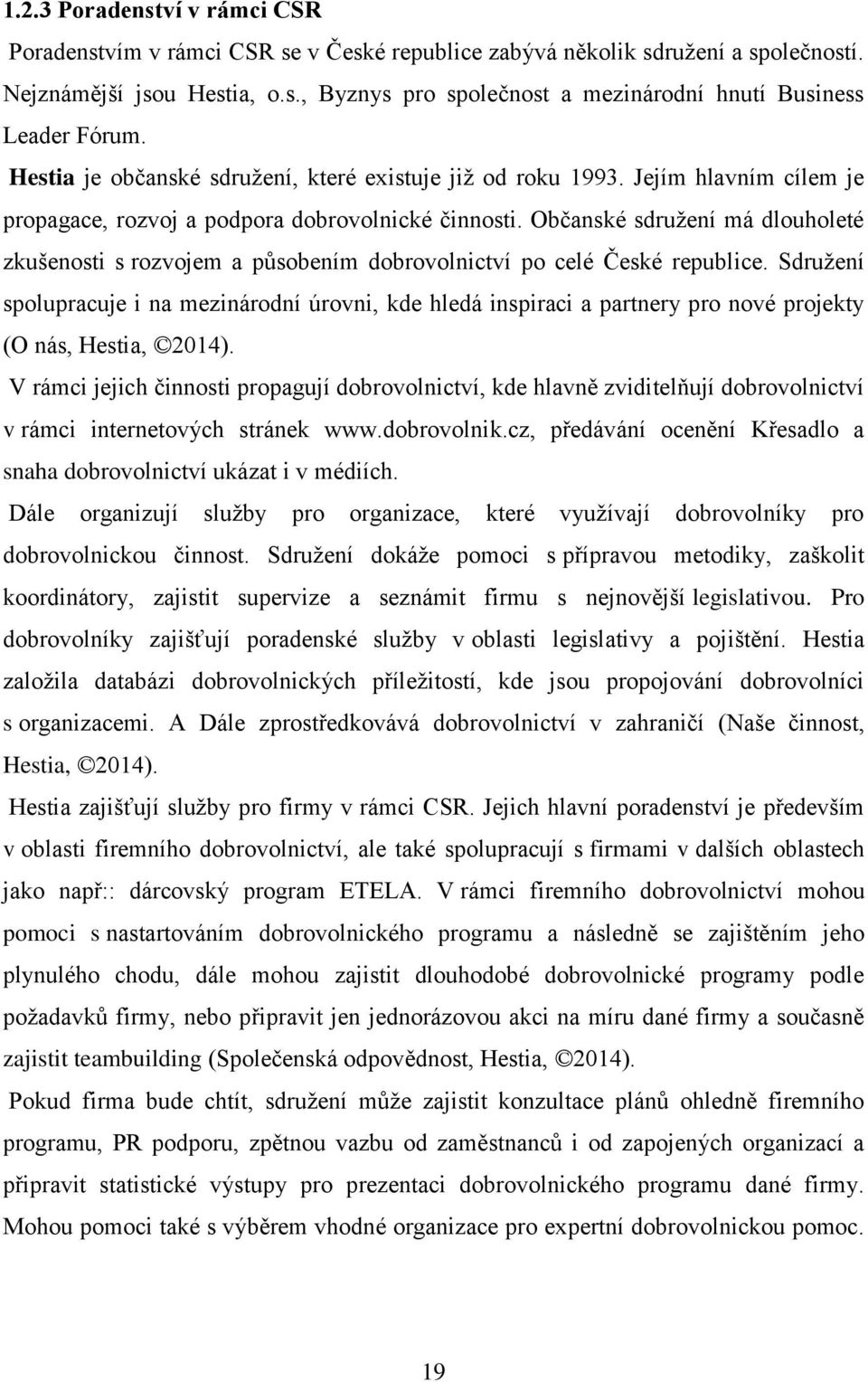 1.2.3 Poradenství v rámci CSR

Poradenstvím v rámci CSR se v České republice zabývá několik sdružení a společností. Nejznámější jsou Hestia, o.s., Byznys pro společnost a mezinárodní hnutí Business Leader Fórum.

Hestia je občanské sdružení, které existuje již od roku 1993. Jejím hlavním cílem je propagace, rozvoj a podpora dobrovolnické činnosti. Občanské sdružení má dlouholeté zkušenosti s rozvojem a působením dobrovolnictví po celé České republice. Sdružení spolupracuje i na mezinárodní úrovni, kde hledá inspiraci a partnery pro nové projekty (O nás, Hestia, ©2014).

V rámci jejich činnosti propagují dobrovolnictví, kde hlavně zviditelňují dobrovolnictví v rámci internetových stránek www.dobrovolnik.cz, předávání ocenění Křesadlo a snaha dobrovolnictví ukázat i v médiích.

Dále organizují služby pro organizace, které využívají dobrovolníky pro dobrovolnickou činnost. Sdružení dokáže pomoci s přípravou metodiky, zaškolit koordinátory, zajistit supervize a seznámit firmu s nejnovější legislativou. Pro dobrovolníky zajišťují poradenské služby v oblasti legislativy a pojištění. Hestia založila databázi dobrovolnických příležitostí, kde jsou propojování dobrovolníci s organizacemi. A Dále zprostředkovává dobrovolnictví v zahraničí (Naše činnost, Hestia, ©2014).

Hestia zajišťují služby pro firmy v rámci CSR. Jejich hlavní poradenství je především v oblasti firemního dobrovolnictví, ale také spolupracují s firmami v dalších oblastech jako např:: dárcovský program ETELA. V rámci firemního dobrovolnictví mohou pomoci s nastartováním dobrovolnického programu a následně se zajištěním jeho plynulého chodu, dále mohou zajistit dlouhodobé dobrovolnické programy podle požadavků firmy, nebo připravit jen jednorázovou akci na míru dané firmy a současně zajistit teambuilding (Společenská odpovědnost, Hestia, ©2014).

Pokud firma bude chtít, sdružení může zajistit konzultace plánů ohledně firemního programu, PR podporu, zpětnou vazbu od zaměstnanců i od zapojených organizací a připravit statistické výstupy pro prezentaci dobrovolnického programu dané firmy. Mohou pomoci také s výběrem vhodné organizace pro expertní dobrovolnickou pomoc.

19